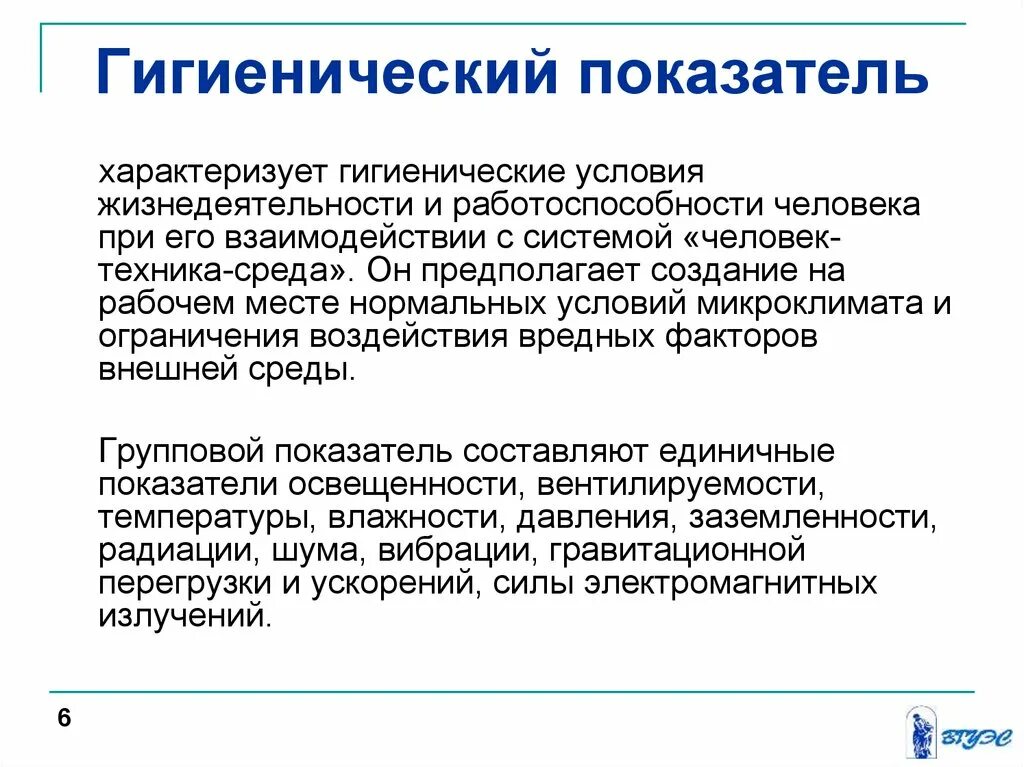 Гигиенический показатель

характеризует гигиенические условия жизнедеятельности и работоспособности человека при его взаимодействии с системой «человек-техника-среда». Он предполагает создание на рабочем месте нормальных условий микроклимата и ограничения воздействия вредных факторов внешней среды.

Групповой показатель составляют единичные показатели освещенности, вентилируемости, температуры, влажности, давления, заземленности, радиации, шума, вибрации, гравитационной перегрузки и ускорений, силы электромагнитных излучений.

6

ВГУЭС